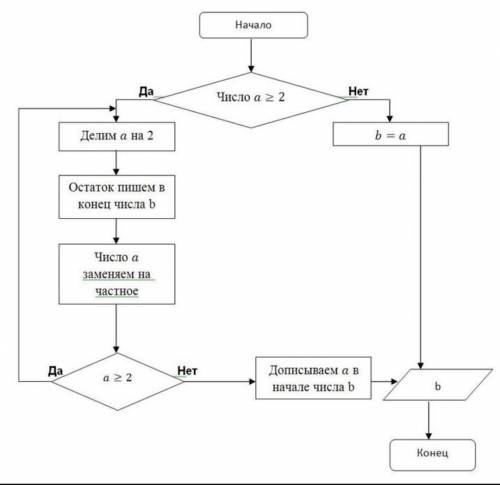 Начало

Да

Число $a \geq 2$

Нет

Делим $a$ на 2

$b = a$

Остаток пишем в конец числа b

Число $a$ заменяем на частное

Да

$a \geq 2$

Нет

Дописываем $a$ в начале числа b

b

Конец